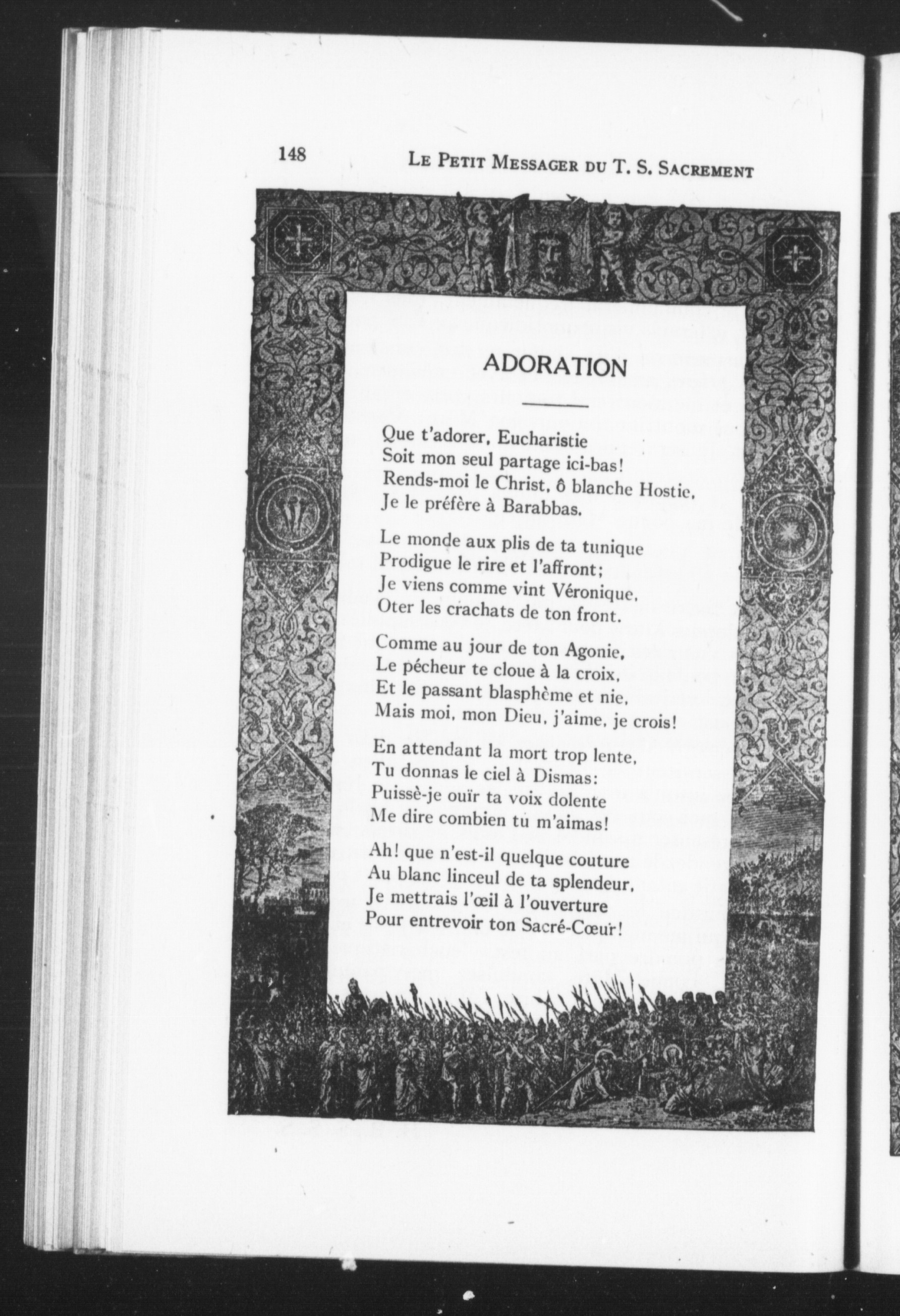 148 LE PETIT MESSAGER DU T. S. SACREMENT

ADORATION

Que t'adorer, Eucharistie
Soit mon seul partage ici-bas!
Rends-moi le Christ, ô blanche Hostie,
Je le préfère à Barabbas.

Le monde aux plis de ta tunique
Prodigue le rire et l'affront;
Je viens comme vint Véronique,
Oter les crachats de ton front.

Comme au jour de ton Agonie,
Le pécheur te cloue à la croix,
Et le passant blasphème et nie,
Mais moi, mon Dieu, j'aime, je crois!

En attendant la mort trop lente,
Tu donnas le ciel à Dismas:
Puissè-je ouïr ta voix dolente
Me dire combien tu m'aimas!

Ah! que n'est-il quelque couture
Au blanc linceul de ta splendeur,
Je mettrais l'œil à l'ouverture
Pour entrevoir ton Sacré-Cœur!